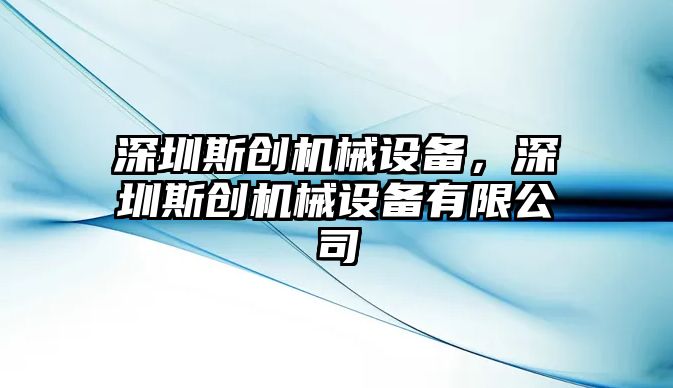 深圳斯创机械设备，深圳斯创机械设备有限公司